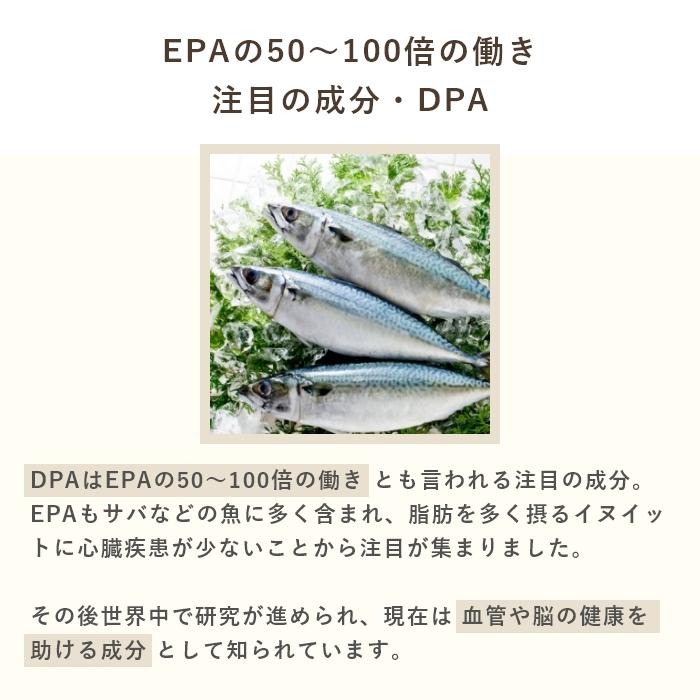 EPAの50～100倍の働き
注目の成分・DPA

DPAはEPAの50～100倍の働き とも言われる注目の成分。EPAもサバなどの魚に多く含まれ、脂肪を多く摂るイヌイットに心臓疾患が少ないことから注目が集まりました。

その後世界中で研究が進められ、現在は 血管や脳の健康を助ける成分 として知られています。